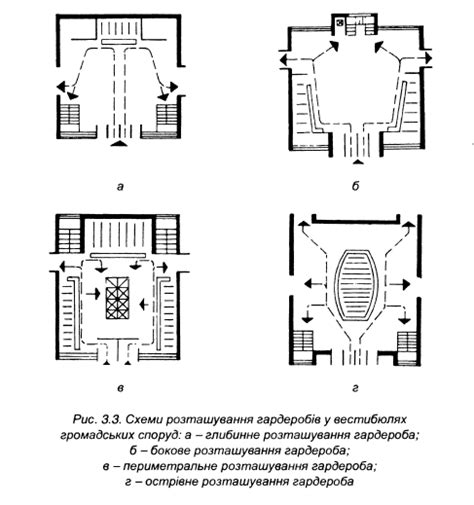 а

б

в

г

Рис. 3.3. Схеми розташування гардеробів у вестибюлях громадських споруд: а – глибинне розташування гардероба; б – бокове розташування гардероба; в – периметральне розташування гардероба; г – острівне розташування гардероба